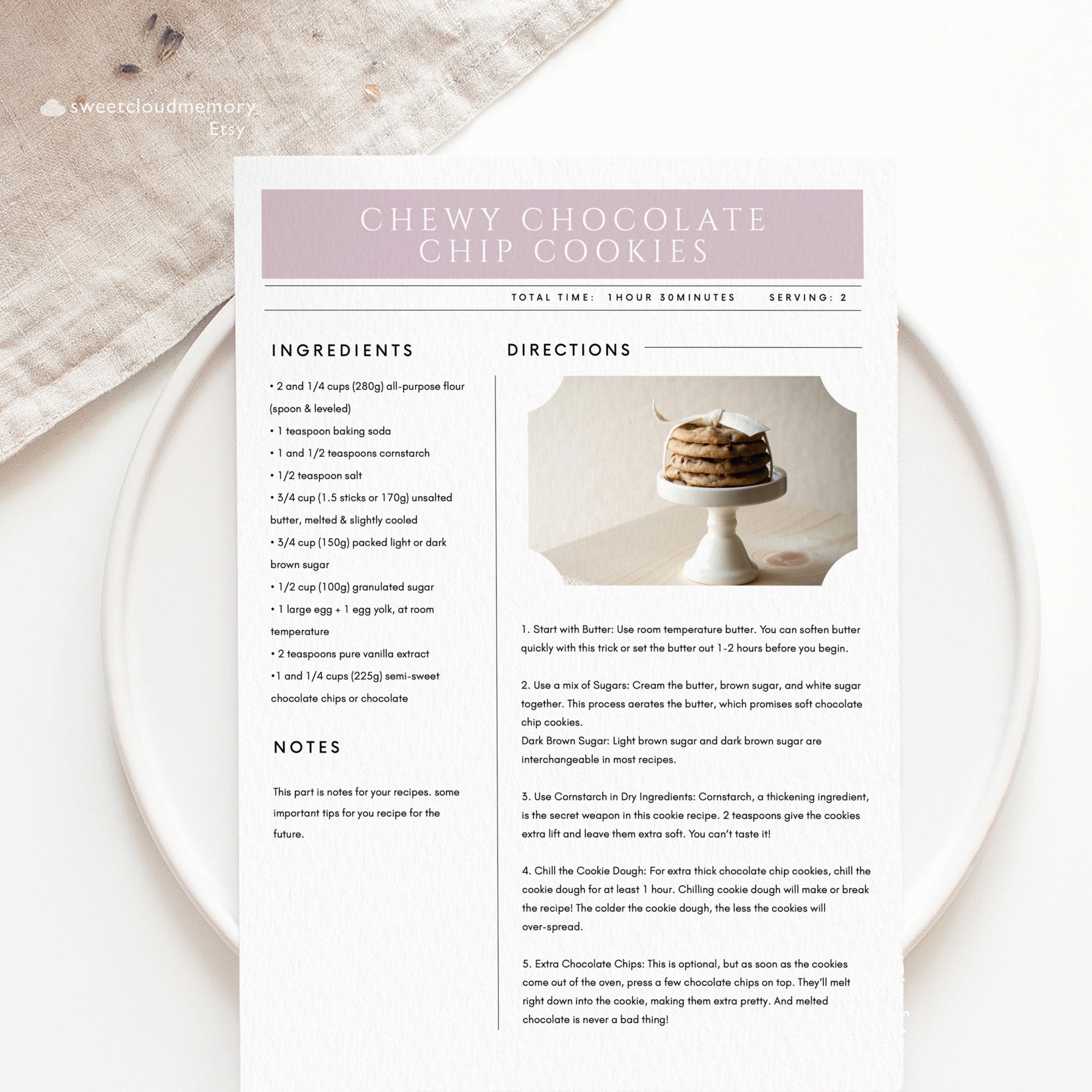 sweetcloudmemory
Etsy

CHEWY CHOCOLATE CHIP COOKIES

TOTAL TIME: 1HOUR 30MINUTES SERVING: 2

INGREDIENTS

• 2 and 1/4 cups (280g) all-purpose flour (spoon & leveled)
• 1 teaspoon baking soda
• 1 and 1/2 teaspoons cornstarch
• 1/2 teaspoon salt
• 3/4 cup (1.5 sticks or 170g) unsalted butter, melted & slightly cooled
• 3/4 cup (150g) packed light or dark brown sugar
• 1/2 cup (100g) granulated sugar
• 1 large egg + 1 egg yolk, at room temperature
• 2 teaspoons pure vanilla extract
•1 and 1/4 cups (225g) semi-sweet chocolate chips or chocolate

NOTES

This part is notes for your recipes. some important tips for you recipe for the future.

DIRECTIONS

1. Start with Butter: Use room temperature butter. You can soften butter quickly with this trick or set the butter out 1-2 hours before you begin.

2. Use a mix of Sugars: Cream the butter, brown sugar, and white sugar together. This process aerates the butter, which promises soft chocolate chip cookies.
Dark Brown Sugar: Light brown sugar and dark brown sugar are interchangeable in most recipes.

3. Use Cornstarch in Dry Ingredients: Cornstarch, a thickening ingredient, is the secret weapon in this cookie recipe. 2 teaspoons give the cookies extra lift and leave them extra soft. You can't taste it!

4. Chill the Cookie Dough: For extra thick chocolate chip cookies, chill the cookie dough for at least 1 hour. Chilling cookie dough will make or break the recipe! The colder the cookie dough, the less the cookies will over-spread.

5. Extra Chocolate Chips: This is optional, but as soon as the cookies come out of the oven, press a few chocolate chips on top. They'll melt right down into the cookie, making them extra pretty. And melted chocolate is never a bad thing!